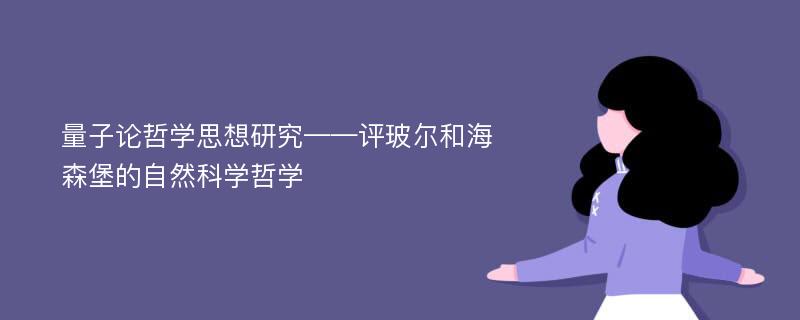 量子论哲学思想研究——评玻尔和海森堡的自然科学哲学